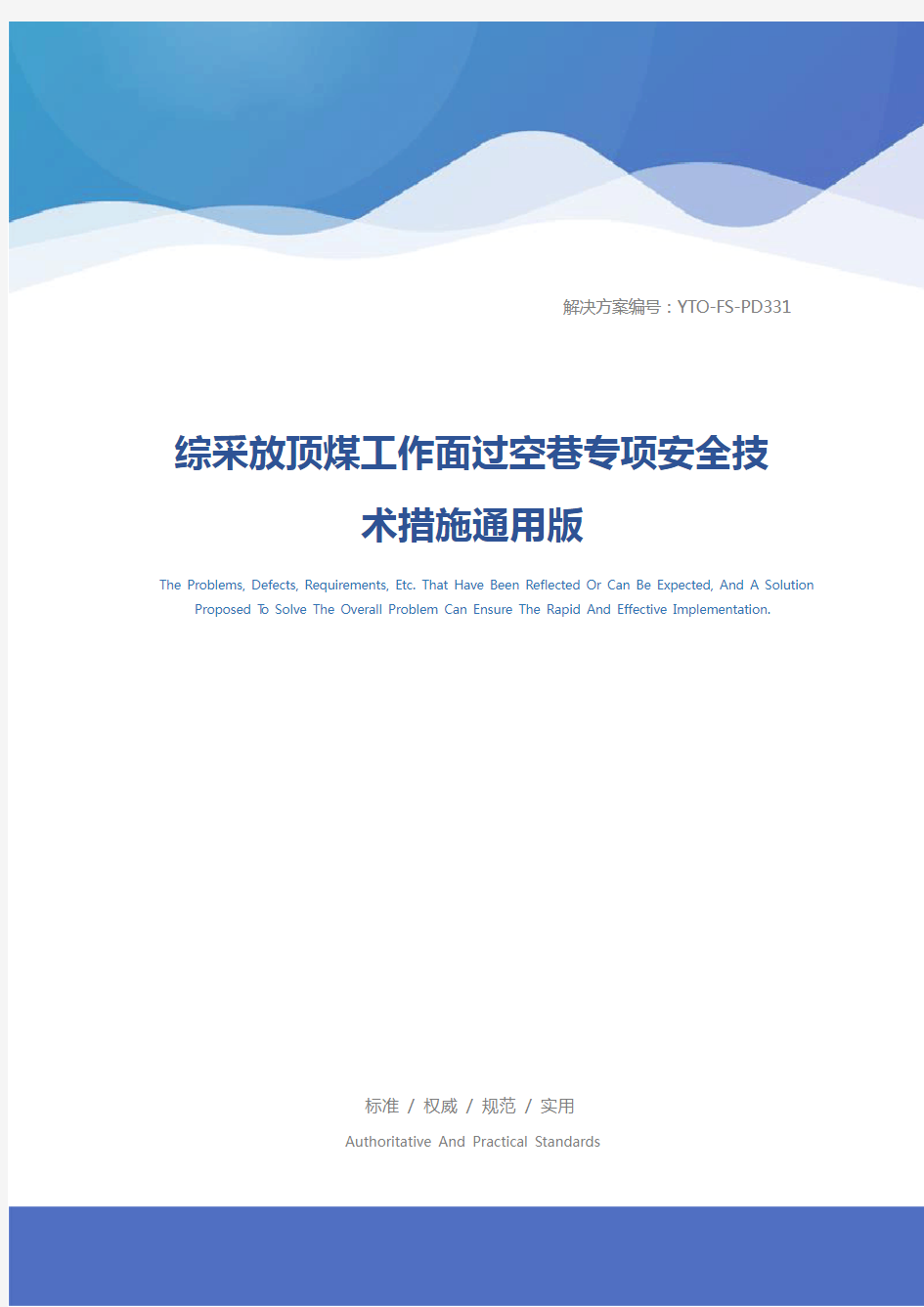 解决方案编号：YTO-FS-PD331

综采放顶煤工作面过空巷专项安全技术措施通用版

The Problems, Defects, Requirements, Etc. That Have Been Reflected Or Can Be Expected, And A Solution Proposed To Solve The Overall Problem Can Ensure The Rapid And Effective Implementation.

标准 / 权威 / 规范 / 实用

Authoritative And Practical Standards